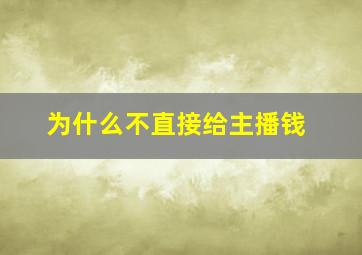 为什么不直接给主播钱